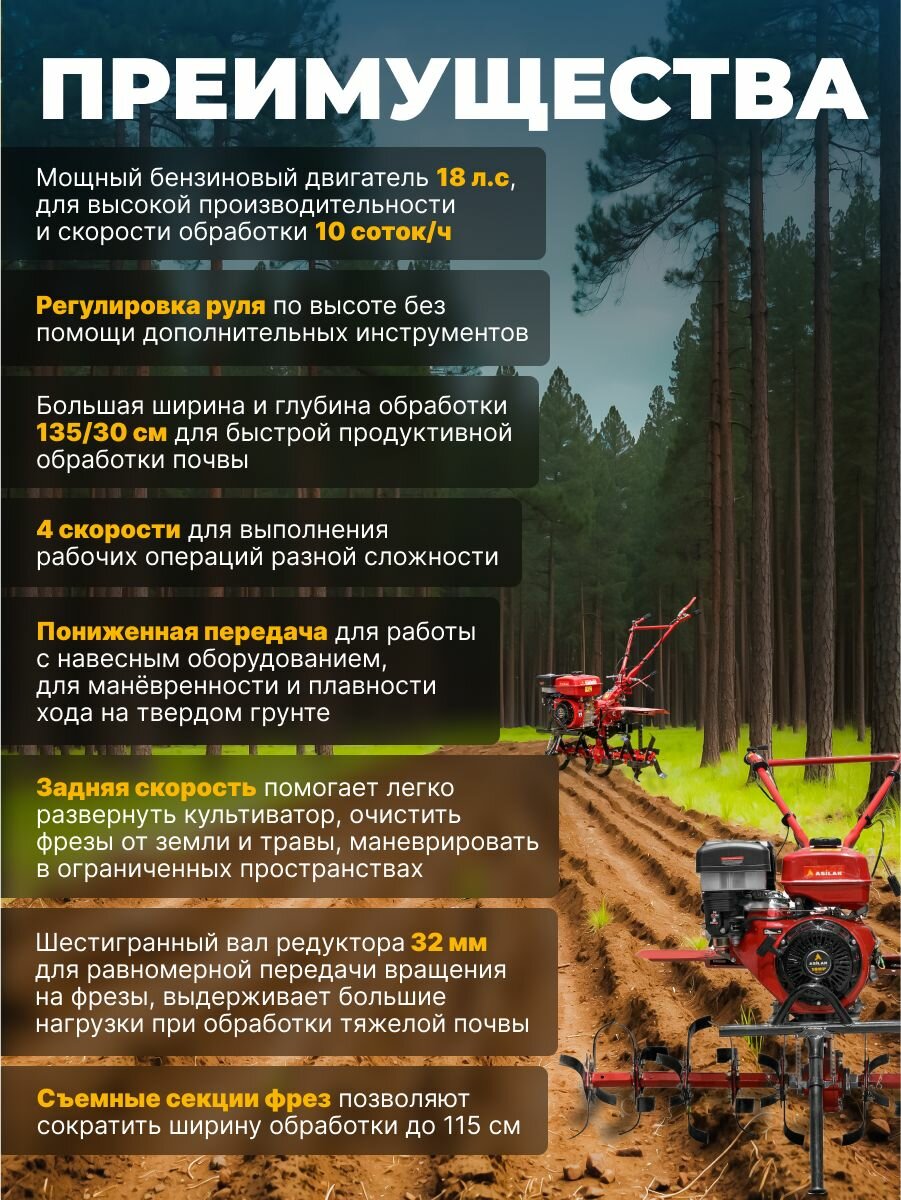 ПРЕИМУЩЕСТВА

Мощный бензиновый двигатель 18 л.с, для высокой производительности и скорости обработки 10 соток/ч

Регулировка руля по высоте без помощи дополнительных инструментов

Большая ширина и глубина обработки 135/30 см для быстрой продуктивной обработки почвы

4 скорости для выполнения рабочих операций разной сложности

Пониженная передача для работы с навесным оборудованием, для манёвренности и плавности хода на твердом грунте

Задняя скорость помогает легко развернуть культиватор, очистить фрезы от земли и травы, маневрировать в ограниченных пространствах

Шестигранный вал редуктора 32 мм для равномерной передачи вращения на фрезы, выдерживает большие нагрузки при обработки тяжелой почвы

Съемные секции фрез позволяют сократить ширину обработки до 115 см